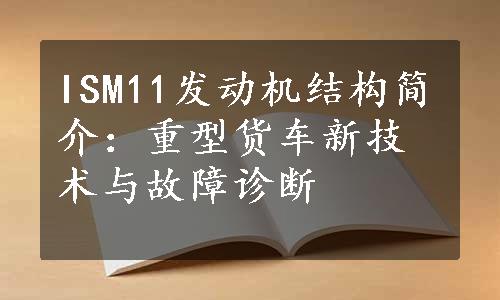 ISM11发动机结构简介：重型货车新技术与故障诊断